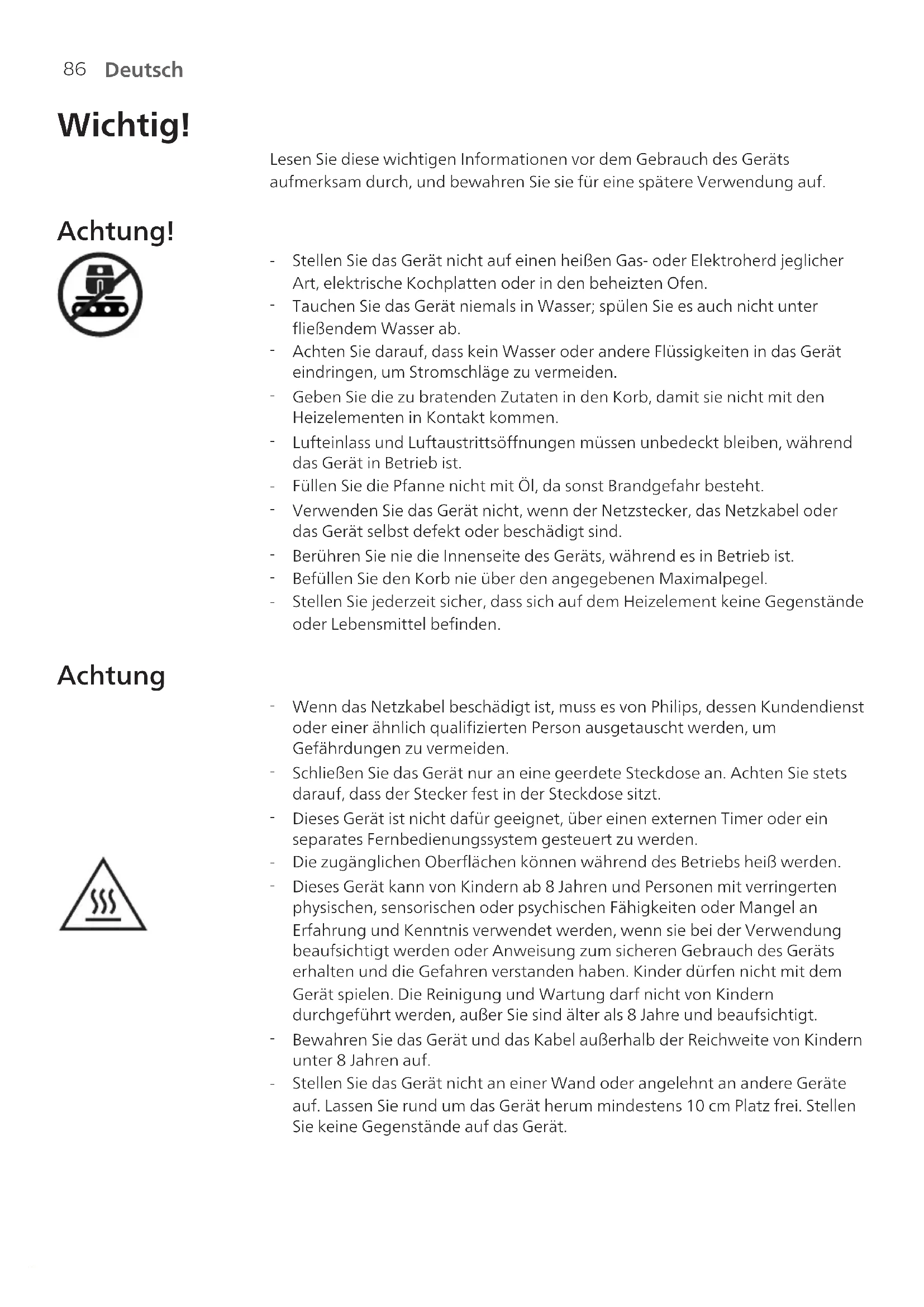 86 Deutsch

Wichtig!

Lesen Sie diese wichtigen Informationen vor dem Gebrauch des Geräts aufmerksam durch, und bewahren Sie sie für eine spätere Verwendung auf.

Achtung!

- Stellen Sie das Gerät nicht auf einen heißen Gas- oder Elektroherd jeglicher Art, elektrische Kochplatten oder in den beheizten Ofen.
- Tauchen Sie das Gerät niemals in Wasser; spülen Sie es auch nicht unter fließendem Wasser ab.
- Achten Sie darauf, dass kein Wasser oder andere Flüssigkeiten in das Gerät eindringen, um Stromschläge zu vermeiden.
- Geben Sie die zu bratenden Zutaten in den Korb, damit sie nicht mit den Heizelementen in Kontakt kommen.
- Lufteinlass und Luftaustrittsöffnungen müssen unbedeckt bleiben, während das Gerät in Betrieb ist.
- Füllen Sie die Pfanne nicht mit Öl, da sonst Brandgefahr besteht.
- Verwenden Sie das Gerät nicht, wenn der Netzstecker, das Netzkabel oder das Gerät selbst defekt oder beschädigt sind.
- Berühren Sie nie die Innenseite des Geräts, während es in Betrieb ist.
- Befüllen Sie den Korb nie über den angegebenen Maximalpegel.
- Stellen Sie jederzeit sicher, dass sich auf dem Heizelement keine Gegenstände oder Lebensmittel befinden.

Achtung

- Wenn das Netzkabel beschädigt ist, muss es von Philips, dessen Kundendienst oder einer ähnlich qualifizierten Person ausgetauscht werden, um Gefährdungen zu vermeiden.
- Schließen Sie das Gerät nur an eine geerdete Steckdose an. Achten Sie stets darauf, dass der Stecker fest in der Steckdose sitzt.
- Dieses Gerät ist nicht dafür geeignet, über einen externen Timer oder ein separates Fernbedienungssystem gesteuert zu werden.
- Die zugänglichen Oberflächen können während des Betriebs heiß werden.
- Dieses Gerät kann von Kindern ab 8 Jahren und Personen mit verringerten physischen, sensorischen oder psychischen Fähigkeiten oder Mangel an Erfahrung und Kenntnis verwendet werden, wenn sie bei der Verwendung beaufsichtigt werden oder Anweisung zum sicheren Gebrauch des Geräts erhalten und die Gefahren verstanden haben. Kinder dürfen nicht mit dem Gerät spielen. Die Reinigung und Wartung darf nicht von Kindern durchgeführt werden, außer Sie sind älter als 8 Jahre und beaufsichtigt.
- Bewahren Sie das Gerät und das Kabel außerhalb der Reichweite von Kindern unter 8 Jahren auf.
- Stellen Sie das Gerät nicht an einer Wand oder angelehnt an andere Geräte auf. Lassen Sie rund um das Gerät herum mindestens 10 cm Platz frei. Stellen Sie keine Gegenstände auf das Gerät.